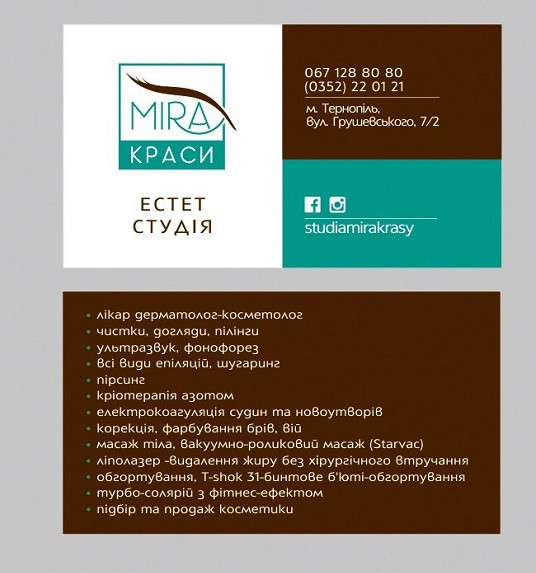 MIRA
КРАСИ

ЕСТЕТ
СТУДІЯ

067 128 80 80
(0352) 22 01 21

м. Тернопіль,
вул. Грушевського, 7/2

studiamirakrasy

• лікар дерматолог-косметолог
• чистки, догляди, пілінги
• ультразвук, фонофорез
• всі види епіляцій, шугаринг
• пірсинг
• кріотерапія азотом
• електрокоагуляція судин та новоутворів
• корекція, фарбування брів, вій
• масаж тіла, вакуумно-роликовий масаж (Starvac)
• ліполазер -видалення жиру без хірургічного втручання
• обгортування, T-shok 31-бинтове б'юті-обгортування
• турбо-солярій з фітнес-ефектом
• підбір та продаж косметики